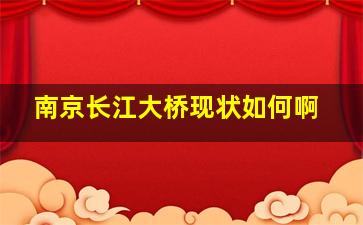 南京长江大桥现状如何啊